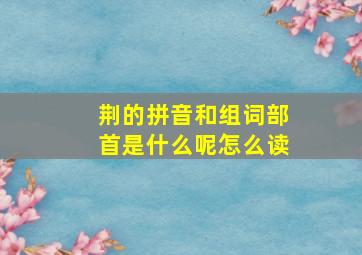 荆的拼音和组词部首是什么呢怎么读